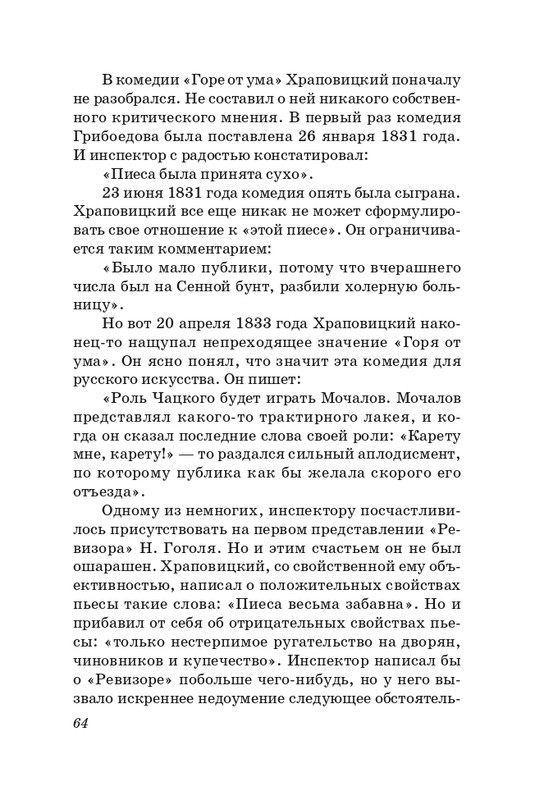 В комедии «Горе от ума» Храповицкий поначалу не разобрался. Не составил о ней никакого собственного критического мнения. В первый раз комедия Грибоедова была поставлена 26 января 1831 года. И инспектор с радостью констатировал:

«Пиеса была принята сухо».

23 июня 1831 года комедия опять была сыграна. Храповицкий все еще никак не может сформулировать свое отношение к «этой пиесе». Он ограничивается таким комментарием:

«Было мало публики, потому что вчерашнего числа был на Сенной бунт, разбили холерную больницу».

Но вот 20 апреля 1833 года Храповицкий наконец-то нащупал непреходящее значение «Горя от ума». Он ясно понял, что значит эта комедия для русского искусства. Он пишет:

«Роль Чацкого будет играть Мочалов. Мочалов представлял какого-то трактирного лакея, и когда он сказал последние слова своей роли: «Карету мне, карету!» — то раздался сильный аплодисмент, по которому публика как бы желала скорого его отъезда».

Одному из немногих, инспектору посчастливилось присутствовать на первом представлении «Ревизора» Н. Гоголя. Но и этим счастьем он не был ошарашен. Храповицкий, со свойственной ему объективностью, написал о положительных свойствах пьесы такие слова: «Пиеса весьма забавна». Но и прибавил от себя об отрицательных свойствах пьесы: «только нестерпимое ругательство на дворян, чиновников и купечество». Инспектор написал бы о «Ревизоре» побольше чего-нибудь, но у него вызвало искреннее недоумение следующее обстоятель-

64